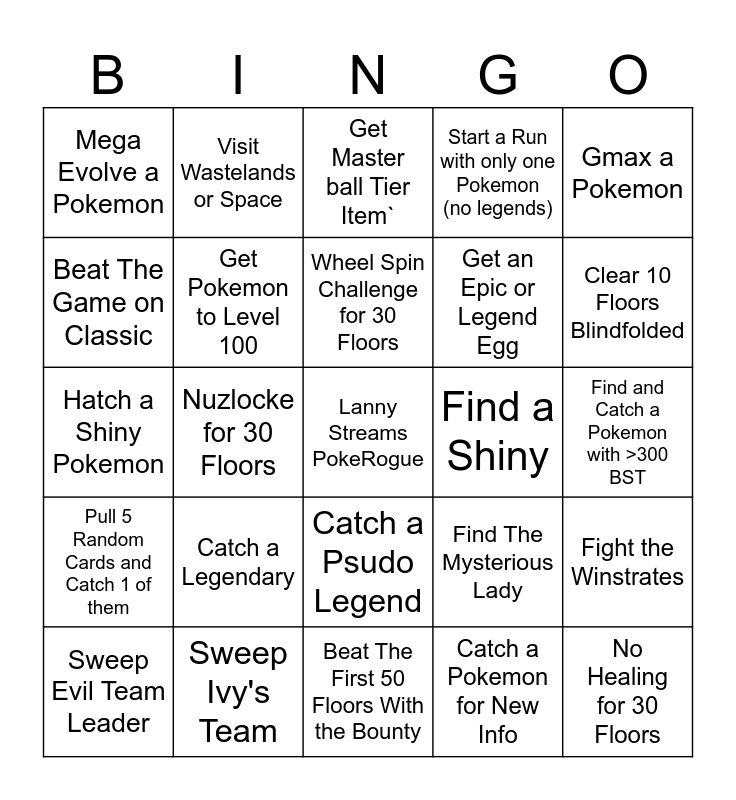 | B | I | N | G | O |
|---|---|---|---|---|
| Mega Evolve a Pokemon | Visit Wastelands or Space | Get Master ball Tier Item` | Start a Run with only one Pokemon (no legends) | Gmax a Pokemon |
| Beat The Game on Classic | Get Pokemon to Level 100 | Wheel Spin Challenge for 30 Floors | Get an Epic or Legend Egg | Clear 10 Floors Blindfolded |
| Hatch a Shiny Pokemon | Nuzlocke for 30 Floors | Lanny Streams PokeRogue | Find a Shiny | Find and Catch a Pokemon with >300 BST |
| Pull 5 Random Cards and Catch 1 of them | Catch a Legendary | Catch a Psudo Legend | Find The Mysterious Lady | Fight the Winstrates |
| Sweep Evil Team Leader | Sweep Ivy's Team | Beat The First 50 Floors With the Bounty | Catch a Pokemon for New Info | No Healing for 30 Floors |